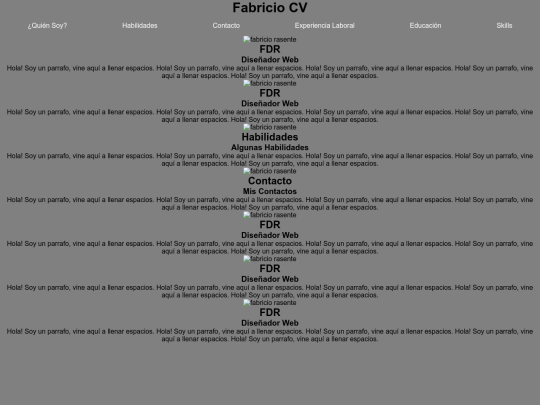 Fabricio CV

¿Quién Soy? Habilidades Contacto Experiencia Laboral Educación Skills

fabricio rasente
FDR
Diseñador Web
Hola! Soy un parrafo, vine aquí a llenar espacios. Hola! Soy un parrafo, vine aquí a llenar espacios. Hola! Soy un parrafo, vine aquí a llenar espacios. Hola! Soy un parrafo, vine aquí a llenar espacios. Hola! Soy un parrafo, vine aquí a llenar espacios.

fabricio rasente
FDR
Diseñador Web
Hola! Soy un parrafo, vine aquí a llenar espacios. Hola! Soy un parrafo, vine aquí a llenar espacios. Hola! Soy un parrafo, vine aquí a llenar espacios. Hola! Soy un parrafo, vine aquí a llenar espacios. Hola! Soy un parrafo, vine aquí a llenar espacios.

fabricio rasente
Habilidades
Algunas Habilidades
Hola! Soy un parrafo, vine aquí a llenar espacios. Hola! Soy un parrafo, vine aquí a llenar espacios. Hola! Soy un parrafo, vine aquí a llenar espacios. Hola! Soy un parrafo, vine aquí a llenar espacios. Hola! Soy un parrafo, vine aquí a llenar espacios.

fabricio rasente
Contacto
Mis Contactos
Hola! Soy un parrafo, vine aquí a llenar espacios. Hola! Soy un parrafo, vine aquí a llenar espacios. Hola! Soy un parrafo, vine aquí a llenar espacios. Hola! Soy un parrafo, vine aquí a llenar espacios. Hola! Soy un parrafo, vine aquí a llenar espacios.

fabricio rasente
FDR
Diseñador Web
Hola! Soy un parrafo, vine aquí a llenar espacios. Hola! Soy un parrafo, vine aquí a llenar espacios. Hola! Soy un parrafo, vine aquí a llenar espacios. Hola! Soy un parrafo, vine aquí a llenar espacios. Hola! Soy un parrafo, vine aquí a llenar espacios.

fabricio rasente
FDR
Diseñador Web
Hola! Soy un parrafo, vine aquí a llenar espacios. Hola! Soy un parrafo, vine aquí a llenar espacios. Hola! Soy un parrafo, vine aquí a llenar espacios. Hola! Soy un parrafo, vine aquí a llenar espacios. Hola! Soy un parrafo, vine aquí a llenar espacios.

fabricio rasente
FDR
Diseñador Web
Hola! Soy un parrafo, vine aquí a llenar espacios. Hola! Soy un parrafo, vine aquí a llenar espacios. Hola! Soy un parrafo, vine aquí a llenar espacios. Hola! Soy un parrafo, vine aquí a llenar espacios. Hola! Soy un parrafo, vine aquí a llenar espacios.